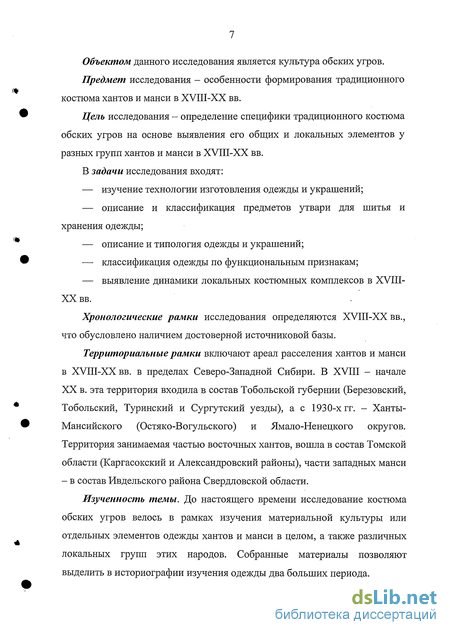 7

Объектом данного исследования является культура обских угров.

Предмет исследования – особенности формирования традиционного костюма хантов и манси в XVIII-XX вв.

Цель исследования – определение специфики традиционного костюма обских угров на основе выявления его общих и локальных элементов у разных групп хантов и манси в XVIII-XX вв.

В задачи исследования входят:

— изучение технологии изготовления одежды и украшений;

— описание и классификация предметов утвари для шитья и хранения одежды;

— описание и типология одежды и украшений;

— классификация одежды по функциональным признакам;

— выявление динамики локальных костюмных комплексов в XVIII-XX вв.

Хронологические рамки исследования определяются XVIII-XX вв., что обусловлено наличием достоверной источниковой базы.

Территориальные рамки включают ареал расселения хантов и манси в XVIII-XX вв. в пределах Северо-Западной Сибири. В XVIII – начале XX в. эта территория входила в состав Тобольской губернии (Березовский, Тобольский, Туринский и Сургутский уезды), а с 1930-х гг. – Ханты-Мансийского (Остяко-Вогульского) и Ямало-Ненецкого округов. Территория занимаемая частью восточных хантов, вошла в состав Томской области (Каргасокский и Александровский районы), части западных манси – в состав Ивдельского района Свердловской области.

Изученность темы. До настоящего времени исследование костюма обских угров велось в рамках изучения материальной культуры или отдельных элементов одежды хантов и манси в целом, а также различных локальных групп этих народов. Собранные материалы позволяют выделить в историографии изучения одежды два больших периода.

dsLib.net
библиотека диссертаций